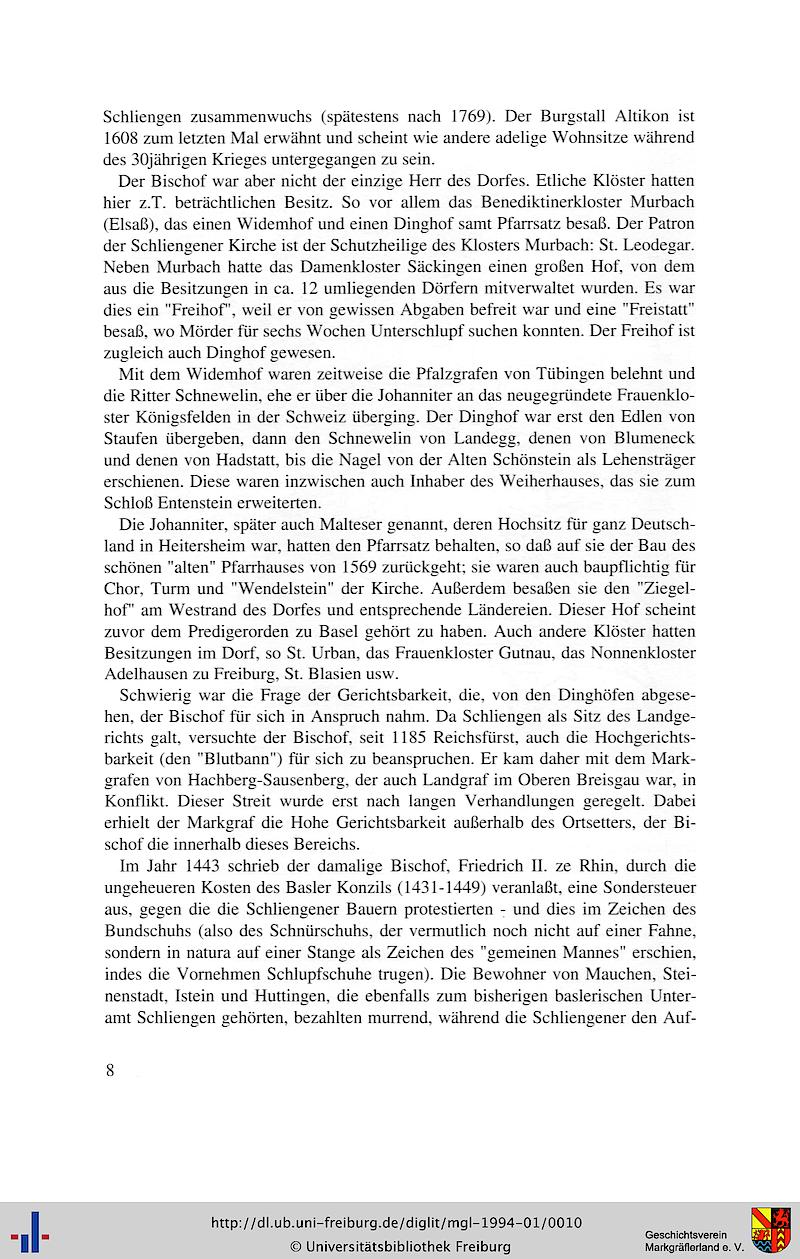 Schliengen zusammenwuchs (spätestens nach 1769). Der Burgstall Altikon ist 1608 zum letzten Mal erwähnt und scheint wie andere adelige Wohnsitze während des 30jährigen Krieges untergegangen zu sein.

Der Bischof war aber nicht der einzige Herr des Dorfes. Etliche Klöster hatten hier z.T. beträchtlichen Besitz. So vor allem das Benediktinerkloster Murbach (Elsaß), das einen Widemhof und einen Dinghof samt Pfarrsatz besaß. Der Patron der Schliengener Kirche ist der Schutzheilige des Klosters Murbach: St. Leodegar. Neben Murbach hatte das Damenkloster Säckingen einen großen Hof, von dem aus die Besitzungen in ca. 12 umliegenden Dörfern mitverwaltet wurden. Es war dies ein "Freihof", weil er von gewissen Abgaben befreit war und eine "Freistatt" besaß, wo Mörder für sechs Wochen Unterschlupf suchen konnten. Der Freihof ist zugleich auch Dinghof gewesen.

Mit dem Widemhof waren zeitweise die Pfalzgrafen von Tübingen belehnt und die Ritter Schnewelin, ehe er über die Johanniter an das neugegründete Frauenkloster Königsfelden in der Schweiz überging. Der Dinghof war erst den Edlen von Staufen übergeben, dann den Schnewelin von Landegg, denen von Blumeneck und denen von Hadstatt, bis die Nagel von der Alten Schönstein als Lehensträger erschienen. Diese waren inzwischen auch Inhaber des Weiherhauses, das sie zum Schloß Entenstein erweiterten.

Die Johanniter, später auch Malteser genannt, deren Hochsitz für ganz Deutschland in Heitersheim war, hatten den Pfarrsatz behalten, so daß auf sie der Bau des schönen "alten" Pfarrhauses von 1569 zurückgeht; sie waren auch baupflichtig für Chor, Turm und "Wendelstein" der Kirche. Außerdem besaßen sie den "Ziegelhof" am Westrand des Dorfes und entsprechende Ländereien. Dieser Hof scheint zuvor dem Predigerorden zu Basel gehört zu haben. Auch andere Klöster hatten Besitzungen im Dorf, so St. Urban, das Frauenkloster Gutnau, das Nonnenkloster Adelhausen zu Freiburg, St. Blasien usw.

Schwierig war die Frage der Gerichtsbarkeit, die, von den Dinghöfen abgesehen, der Bischof für sich in Anspruch nahm. Da Schliengen als Sitz des Landgerichts galt, versuchte der Bischof, seit 1185 Reichsfürst, auch die Hochgerichtsbarkeit (den "Blutbann") für sich zu beanspruchen. Er kam daher mit dem Markgrafen von Hachberg-Sausenberg, der auch Landgraf im Oberen Breisgau war, in Konflikt. Dieser Streit wurde erst nach langen Verhandlungen geregelt. Dabei erhielt der Markgraf die Hohe Gerichtsbarkeit außerhalb des Ortsetters, der Bischof die innerhalb dieses Bereichs.

Im Jahr 1443 schrieb der damalige Bischof, Friedrich II. ze Rhin, durch die ungeheueren Kosten des Basler Konzils (1431-1449) veranlaßt, eine Sondersteuer aus, gegen die die Schliengener Bauern protestierten - und dies im Zeichen des Bundschuhs (also des Schnürschuhs, der vermutlich noch nicht auf einer Fahne, sondern in natura auf einer Stange als Zeichen des "gemeinen Mannes" erschien, indes die Vornehmen Schlupfschuhe trugen). Die Bewohner von Mauchen, Steinenstadt, Istein und Huttingen, die ebenfalls zum bisherigen baslerischen Unteramt Schliengen gehörten, bezahlten murrend, während die Schliengener den Auf-

8

http://dl.ub.uni-freiburg.de/diglit/mgl-1994-01/0010
© Universitätsbibliothek Freiburg

Geschichtsverein
Markgräflerland e. V.